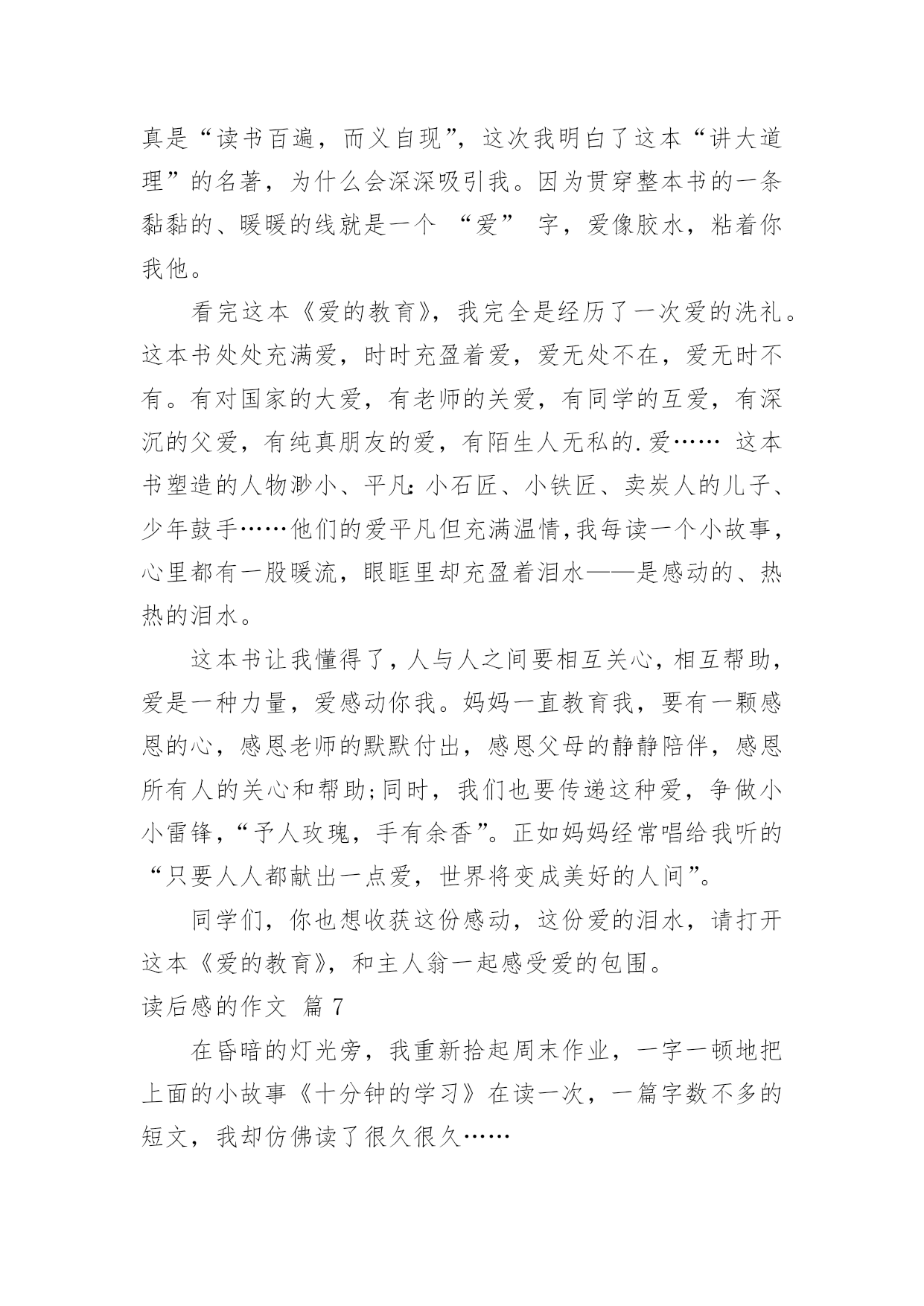 真是“读书百遍，而义自现”，这次我明白了这本“讲大道理”的名著，为什么会深深吸引我。因为贯穿整本书的一条黏黏的、暖暖的线就是一个 “爱” 字，爱像胶水，粘着你我他。

看完这本《爱的教育》，我完全是经历了一次爱的洗礼。这本书处处充满爱，时时充盈着爱，爱无处不在，爱无时不有。有对国家的大爱，有老师的关爱，有同学的互爱，有深沉的父爱，有纯真朋友的爱，有陌生人无私的.爱…… 这本书塑造的人物渺小、平凡：小石匠、小铁匠、卖炭人的儿子、少年鼓手……他们的爱平凡但充满温情，我每读一个小故事，心里都有一股暖流，眼眶里却充盈着泪水——是感动的、热热的泪水。

这本书让我懂得了，人与人之间要相互关心，相互帮助，爱是一种力量，爱感动你我。妈妈一直教育我，要有一颗感恩的心，感恩老师的默默付出，感恩父母的静静陪伴，感恩所有人的关心和帮助；同时，我们也要传递这种爱，争做小小雷锋，“予人玫瑰，手有余香”。正如妈妈经常唱给我听的“只要人人都献出一点爱，世界将变成美好的人间”。

同学们，你也想收获这份感动，这份爱的泪水，请打开这本《爱的教育》，和主人翁一起感受爱的包围。

读后感的作文 篇 7

在昏暗的灯光旁，我重新拾起周末作业，一字一顿地把上面的小故事《十分钟的学习》在读一次，一篇字数不多的短文，我却仿佛读了很久很久……